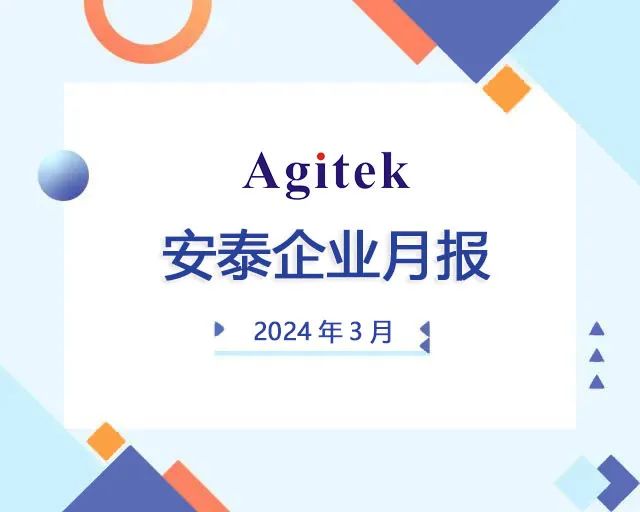 Agitek

安泰企业月报

2024 年 3 月